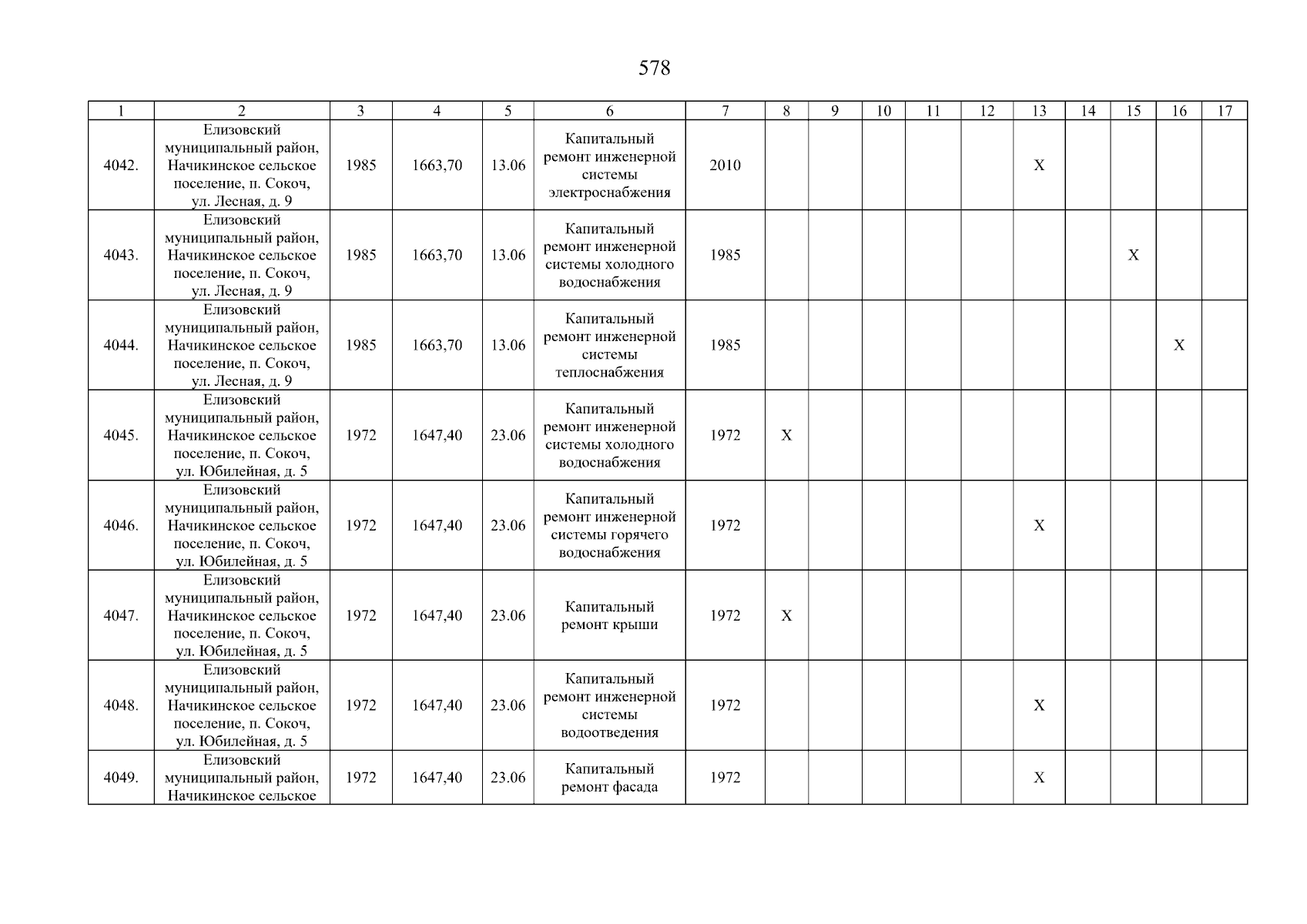 578

| 1 | 2 | 3 | 4 | 5 | 6 | 7 | 8 | 9 | 10 | 11 | 12 | 13 | 14 | 15 | 16 | 17 |
|---|---|---|---|---|---|---|---|---|---|---|---|---|---|---|---|---|
| 4042. | Елизовский муниципальный район, Начикинское сельское поселение, п. Сокоч, ул. Лесная, д. 9 | 1985 | 1663,70 | 13.06 | Капитальный ремонт инженерной системы электроснабжения | 2010 | | | | | | X | | | | |
| 4043. | Елизовский муниципальный район, Начикинское сельское поселение, п. Сокоч, ул. Лесная, д. 9 | 1985 | 1663,70 | 13.06 | Капитальный ремонт инженерной системы холодного водоснабжения | 1985 | | | | | | | | X | | |
| 4044. | Елизовский муниципальный район, Начикинское сельское поселение, п. Сокоч, ул. Лесная, д. 9 | 1985 | 1663,70 | 13.06 | Капитальный ремонт инженерной системы теплоснабжения | 1985 | | | | | | | | | X | |
| 4045. | Елизовский муниципальный район, Начикинское сельское поселение, п. Сокоч, ул. Юбилейная, д. 5 | 1972 | 1647,40 | 23.06 | Капитальный ремонт инженерной системы холодного водоснабжения | 1972 | X | | | | | | | | | |
| 4046. | Елизовский муниципальный район, Начикинское сельское поселение, п. Сокоч, ул. Юбилейная, д. 5 | 1972 | 1647,40 | 23.06 | Капитальный ремонт инженерной системы горячего водоснабжения | 1972 | | | | | | X | | | | |
| 4047. | Елизовский муниципальный район, Начикинское сельское поселение, п. Сокоч, ул. Юбилейная, д. 5 | 1972 | 1647,40 | 23.06 | Капитальный ремонт крыши | 1972 | X | | | | | | | | | |
| 4048. | Елизовский муниципальный район, Начикинское сельское поселение, п. Сокоч, ул. Юбилейная, д. 5 | 1972 | 1647,40 | 23.06 | Капитальный ремонт инженерной системы водоотведения | 1972 | | | | | | X | | | | |
| 4049. | Елизовский муниципальный район, Начикинское сельское | 1972 | 1647,40 | 23.06 | Капитальный ремонт фасада | 1972 | | | | | | X | | | | |